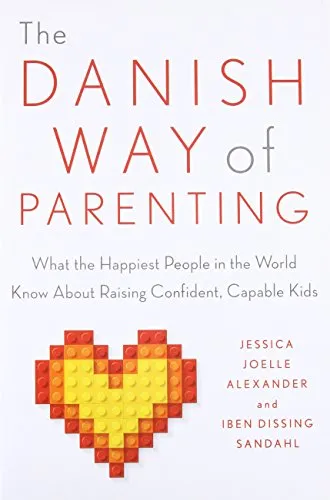 The DANISH WAY of PARENTING

What the Happiest People in the World Know About Raising Confident, Capable Kids

JESSICA JOELLE ALEXANDER and IBEN DISSING SANDAHL